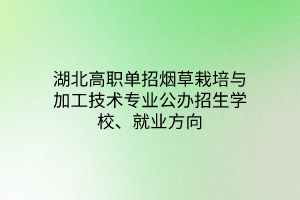 湖北高职单招烟草栽培与加工技术专业公办招生学校、就业方向